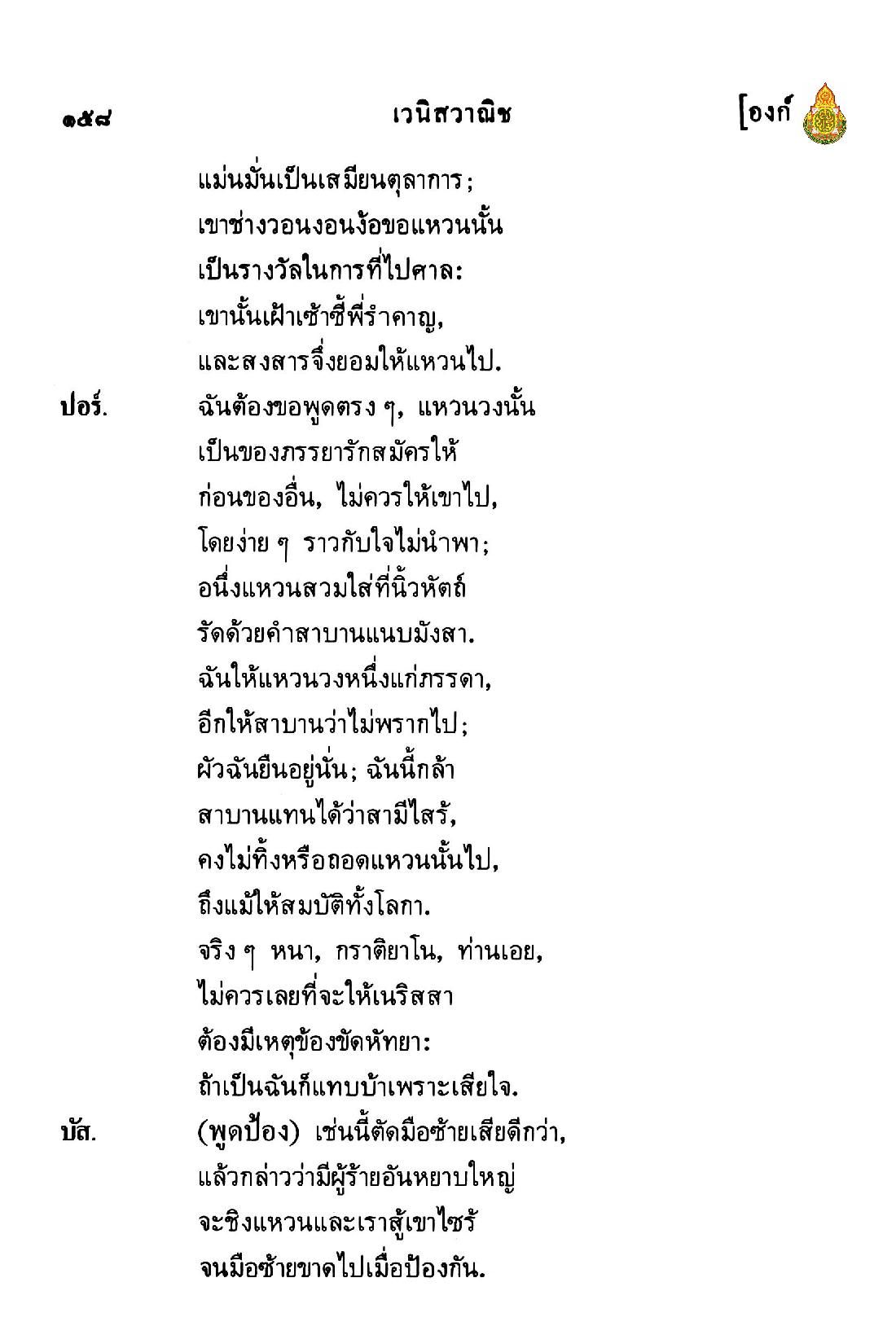 ๑๕๘ เวนิสวาณิช [องก์

แม่นมั่นเป็นเสมียนตุลาการ;
เขาช่างวอนงอนง้อขอแหวนนั้น
เป็นรางวัลในการที่ไปศาล:
เขานั้นเฝ้าเซ้าซี้พี่รำคาญ,
และสงสารจึ่งยอมให้แหวนไป.

ปอร์. ฉันต้องขอพูดตรง ๆ, แหวนวงนั้น
เป็นของภรรยารักสมัครให้
ก่อนของอื่น, ไม่ควรให้เขาไป,
โดยง่าย ๆ ราวกับใจไม่นำพา;
อนึ่งแหวนสวมใส่ที่นิ้วหัตถ์
รัดด้วยคำสาบานแนบมังสา.
ฉันให้แหวนวงหนึ่งแก่ภรรดา,
อีกให้สาบานว่าไม่พรากไป;
ผัวฉันยืนอยู่นั่น; ฉันนี้กล้า
สาบานแทนได้ว่าสามีไสร้,
คงไม่ทิ้งหรือถอดแหวนนั้นไป,
ถึงแม้ให้สมบัติทั้งโลกา.
จริง ๆ หนา, กราติยาโน, ท่านเอย,
ไม่ควรเลยที่จะให้เนริสสา
ต้องมีเหตุข้องขัดหัทยา:
ถ้าเป็นฉันก็แทบบ้าเพราะเสียใจ.

บัส. (พูดป้อง) เช่นนี้ตัดมือซ้ายเสียดีกว่า,
แล้วกล่าวว่ามีผู้ร้ายอันหยาบใหญ่
จะชิงแหวนและเราสู้เขาไซร้
จนมือซ้ายขาดไปเมื่อป้องกัน.